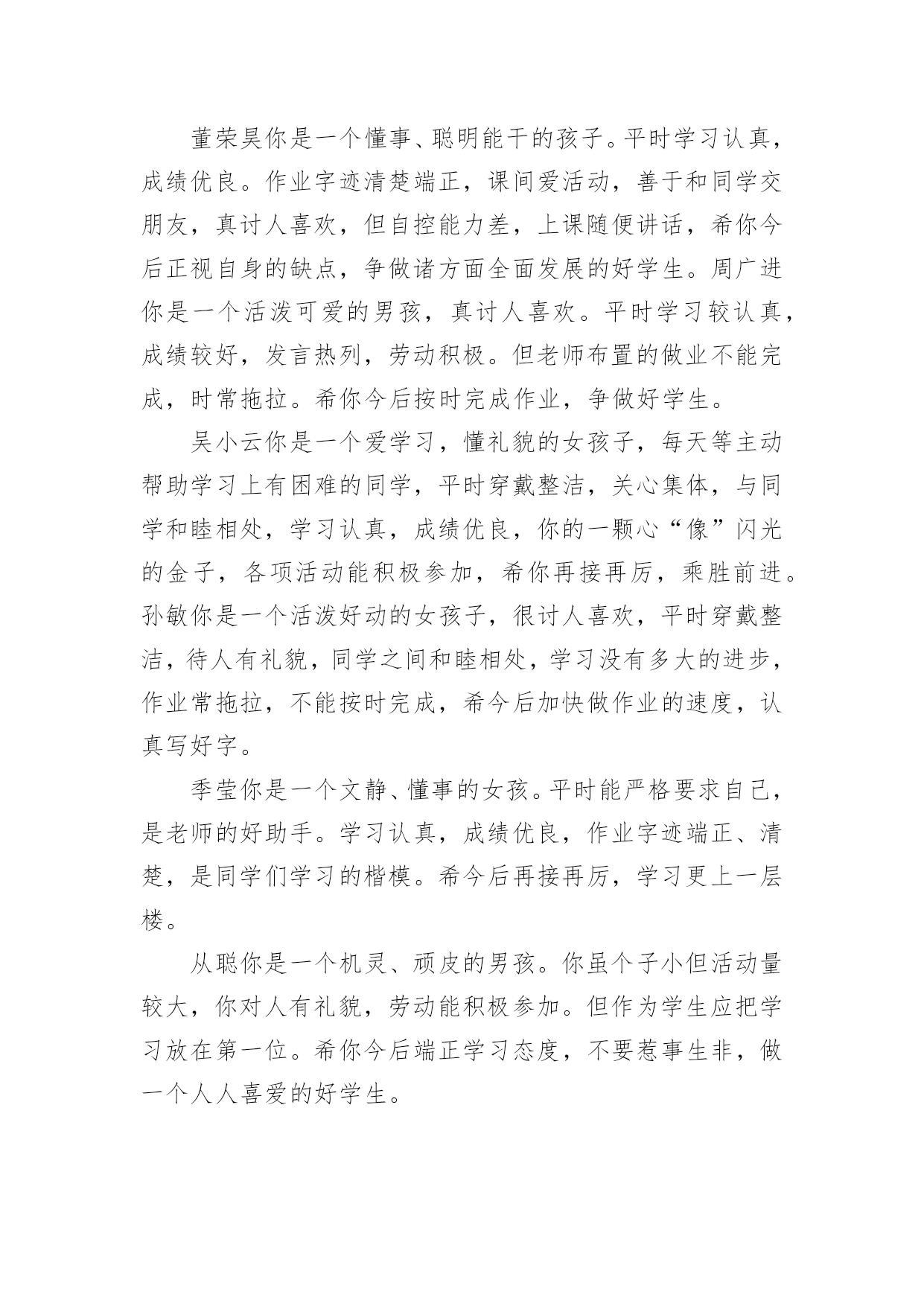 董荣昊你是一个懂事、聪明能干的孩子。平时学习认真，成绩优良。作业字迹清楚端正，课间爱活动，善于和同学交朋友，真讨人喜欢，但自控能力差，上课随便讲话，希你今后正视自身的缺点，争做诸方面全面发展的好学生。周广进你是一个活泼可爱的男孩，真讨人喜欢。平时学习较认真，成绩较好，发言热列，劳动积极。但老师布置的做业不能完成，时常拖拉。希你今后按时完成作业，争做好学生。

吴小云你是一个爱学习，懂礼貌的女孩子，每天等主动帮助学习上有困难的同学，平时穿戴整洁，关心集体，与同学和睦相处，学习认真，成绩优良，你的一颗心“像”闪光的金子，各项活动能积极参加，希你再接再厉，乘胜前进。孙敏你是一个活泼好动的女孩子，很讨人喜欢，平时穿戴整洁，待人有礼貌，同学之间和睦相处，学习没有多大的进步，作业常拖拉，不能按时完成，希今后加快做作业的速度，认真写好字。

季莹你是一个文静、懂事的女孩。平时能严格要求自己，是老师的好助手。学习认真，成绩优良，作业字迹端正、清楚，是同学们学习的楷模。希今后再接再厉，学习更上一层楼。

从聪你是一个机灵、顽皮的男孩。你虽个子小但活动量较大，你对人有礼貌，劳动能积极参加。但作为学生应把学习放在第一位。希你今后端正学习态度，不要惹事生非，做一个人人喜爱的好学生。